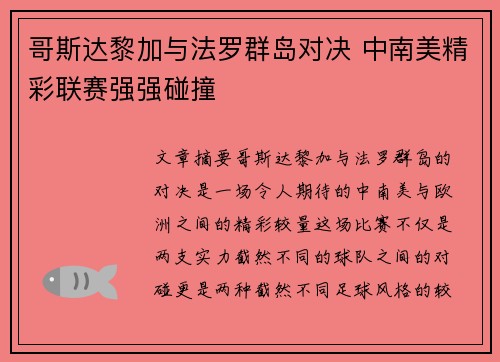 哥斯达黎加与法罗群岛对决 中南美精彩联赛强强碰撞

文章摘要哥斯达黎加与法罗群岛的对决是一场令人期待的中南美与欧洲之间的精彩较量这场比赛不仅是两支实力截然不同的球队之间的对碰更是两种截然不同足球风格的较